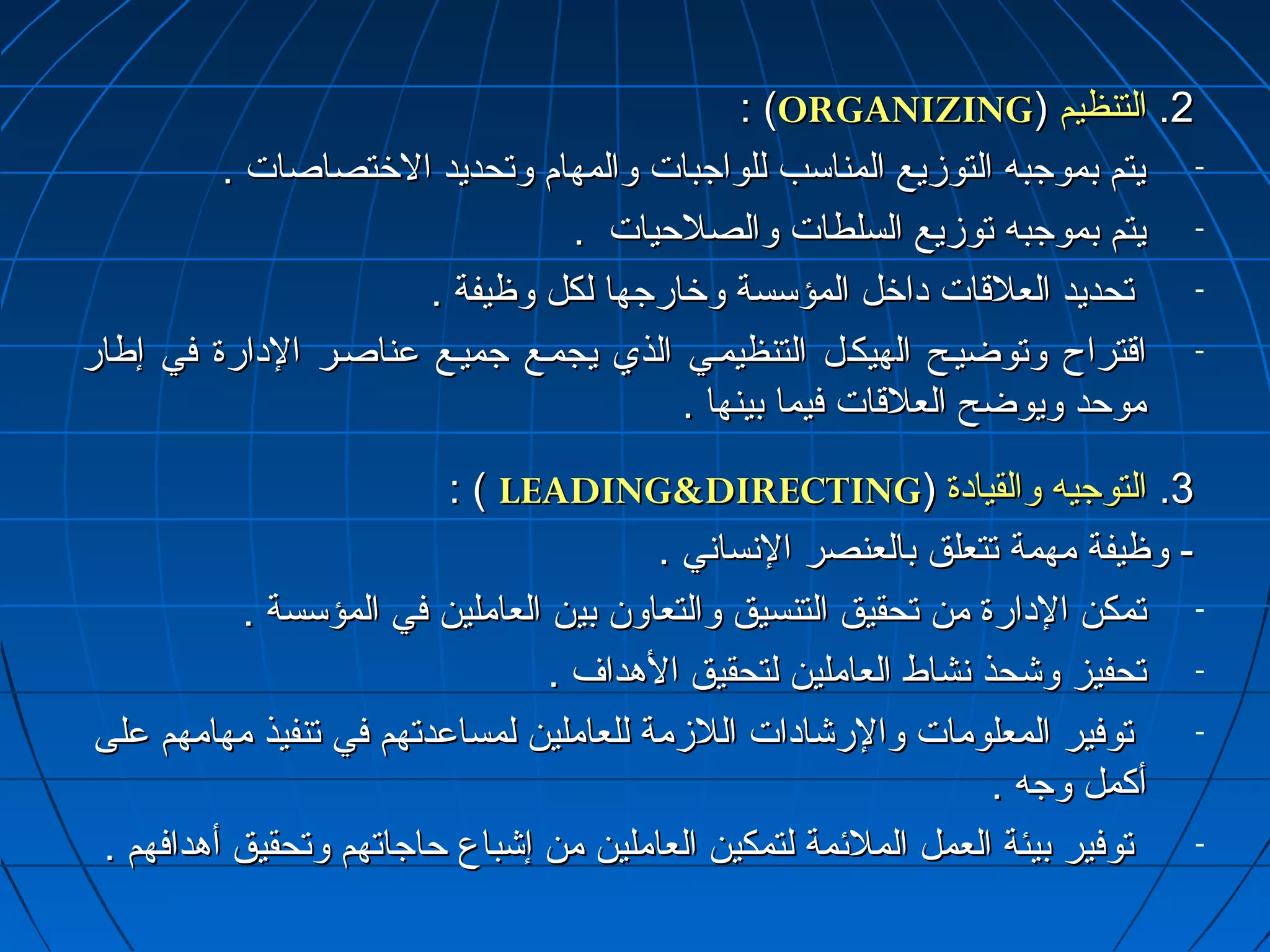 2. التنظيم (ORGANIZING) :

- يتم بموجبه التوزيع المناسب للواجبات والمهام وتحديد الاختصاصات .

- يتم بموجبه توزيع السلطات والصلاحيات .

- تحديد العلاقات داخل المؤسسة وخارجها لكل وظيفة .

- اقتراح وتوضيح الهيكل التنظيمي الذي يجمع جميع عناصر الإدارة في إطار موحد ويوضح العلاقات فيما بينها .

3. التوجيه والقيادة (LEADING&DIRECTING ) :

- وظيفة مهمة تتعلق بالعنصر الإنساني .

- تمكن الإدارة من تحقيق التنسيق والتعاون بين العاملين في المؤسسة .

- تحفيز وشحذ نشاط العاملين لتحقيق الأهداف .

- توفير المعلومات والإرشادات اللازمة للعاملين لمساعدتهم في تنفيذ مهامهم على أكمل وجه .

- توفير بيئة العمل الملائمة لتمكين العاملين من إشباع حاجاتهم وتحقيق أهدافهم .